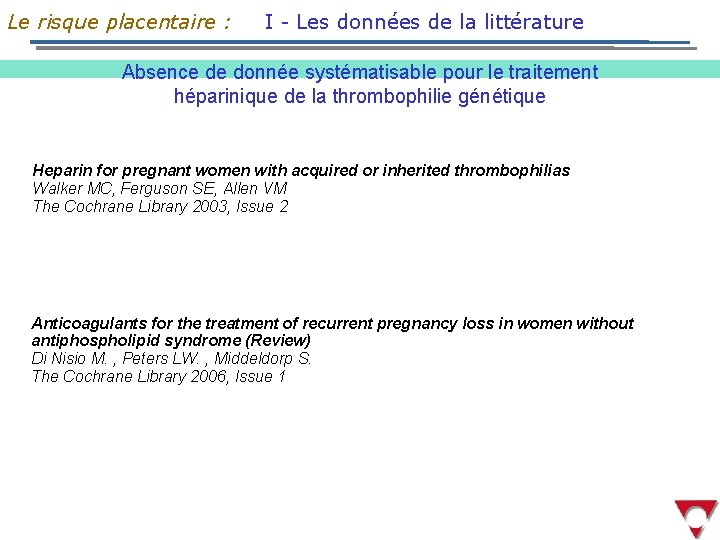 Le risque placentaire :    I - Les données de la littérature

Absence de donnée systématisable pour le traitement héparinique de la thrombophilie génétique

Heparin for pregnant women with acquired or inherited thrombophilias
Walker MC, Ferguson SE, Allen VM
The Cochrane Library 2003, Issue 2

Anticoagulants for the treatment of recurrent pregnancy loss in women without antiphospholipid syndrome (Review)
Di Nisio M. , Peters LW. , Middeldorp S.
The Cochrane Library 2006, Issue 1